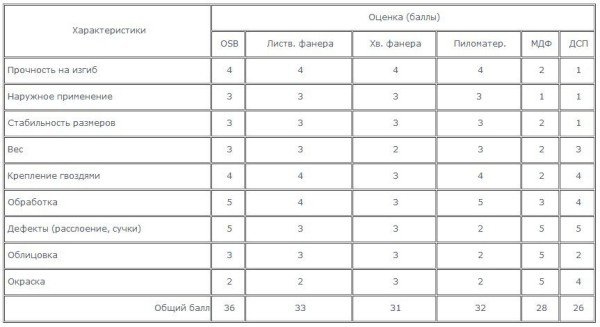 | Характеристики | Оценка (баллы) | | | | | |
|---|---|---|---|---|---|---|
| | OSB | Листв. фанера | Хв. фанера | Пиломатер. | МДФ | ДСП |
| Прочность на изгиб | 4 | 4 | 4 | 4 | 2 | 1 |
| Наружное применение | 3 | 3 | 3 | 3 | 1 | 1 |
| Стабильность размеров | 3 | 3 | 3 | 3 | 2 | 1 |
| Вес | 3 | 3 | 2 | 3 | 2 | 3 |
| Крепление гвоздями | 4 | 4 | 3 | 4 | 2 | 4 |
| Обработка | 5 | 4 | 3 | 5 | 3 | 4 |
| Дефекты (расслоение, сучки) | 5 | 3 | 3 | 2 | 5 | 5 |
| Облицовка | 3 | 3 | 3 | 2 | 5 | 2 |
| Окраска | 2 | 2 | 3 | 2 | 5 | 4 |
| Общий балл | 36 | 33 | 31 | 32 | 28 | 26 |